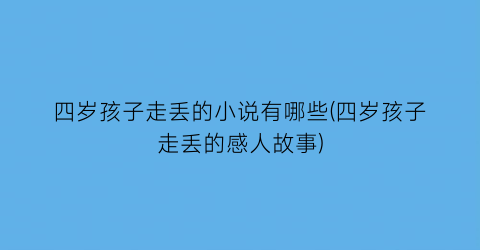 四岁孩子走丢的小说有哪些(四岁孩子走丢的感人故事)